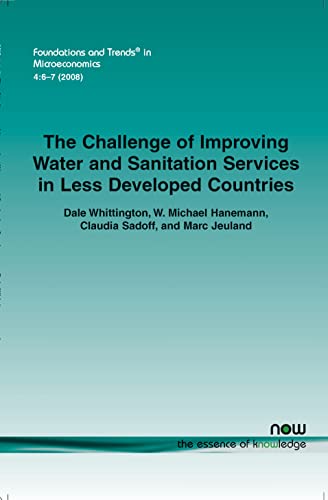 Foundations and Trends® in Microeconomics
4:6–7 (2008)

The Challenge of Improving Water and Sanitation Services in Less Developed Countries

Dale Whittington, W. Michael Hanemann, Claudia Sadoff, and Marc Jeuland

now
the essence of knowledge